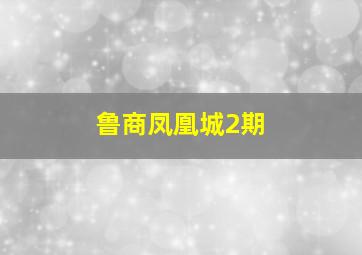 鲁商凤凰城2期